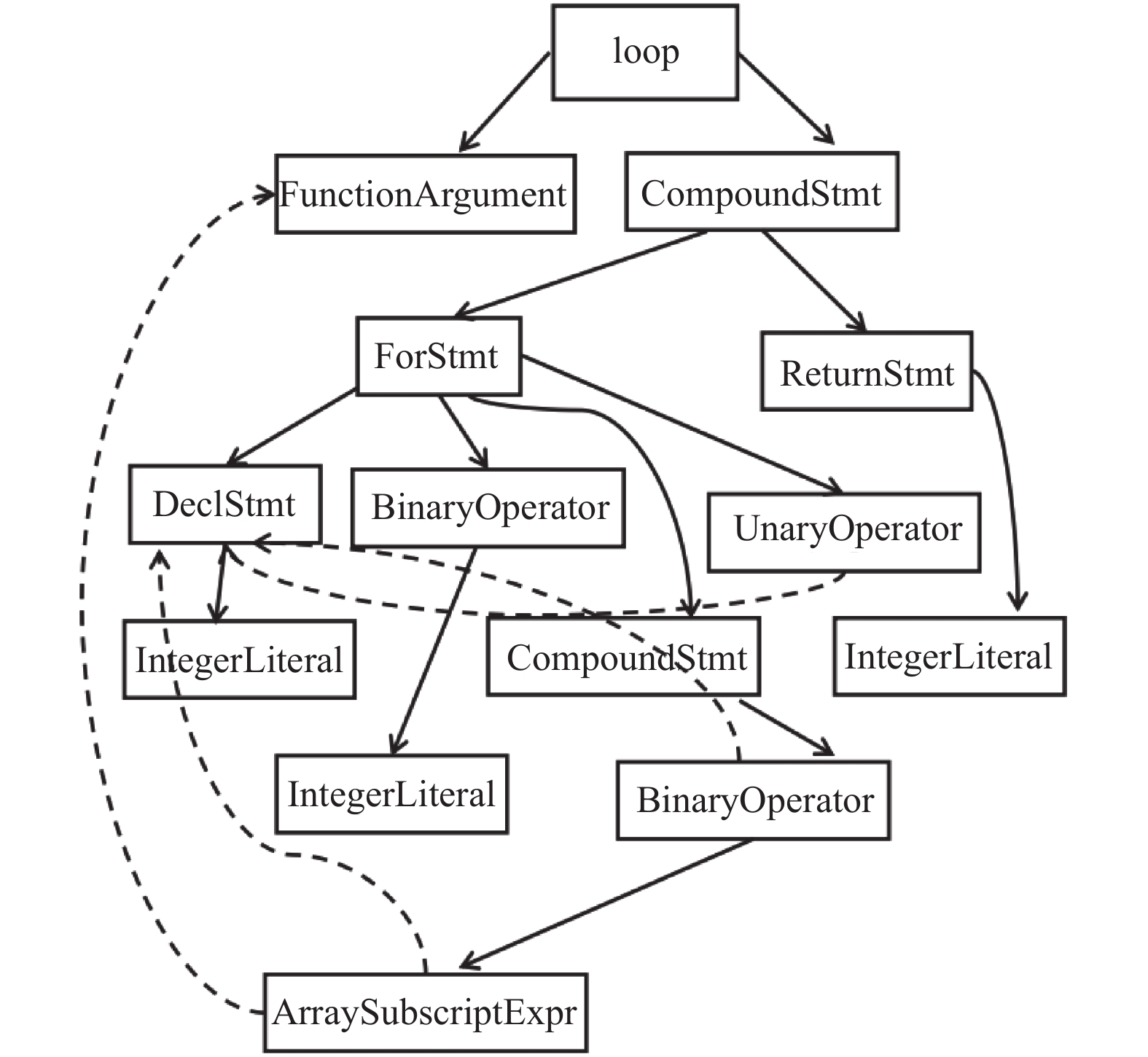 loop

FunctionArgument

CompoundStmt

ForStmt

ReturnStmt

DeclStmt

BinaryOperator

UnaryOperator

IntegerLiteral

CompoundStmt

IntegerLiteral

IntegerLiteral

BinaryOperator

ArraySubscriptExpr